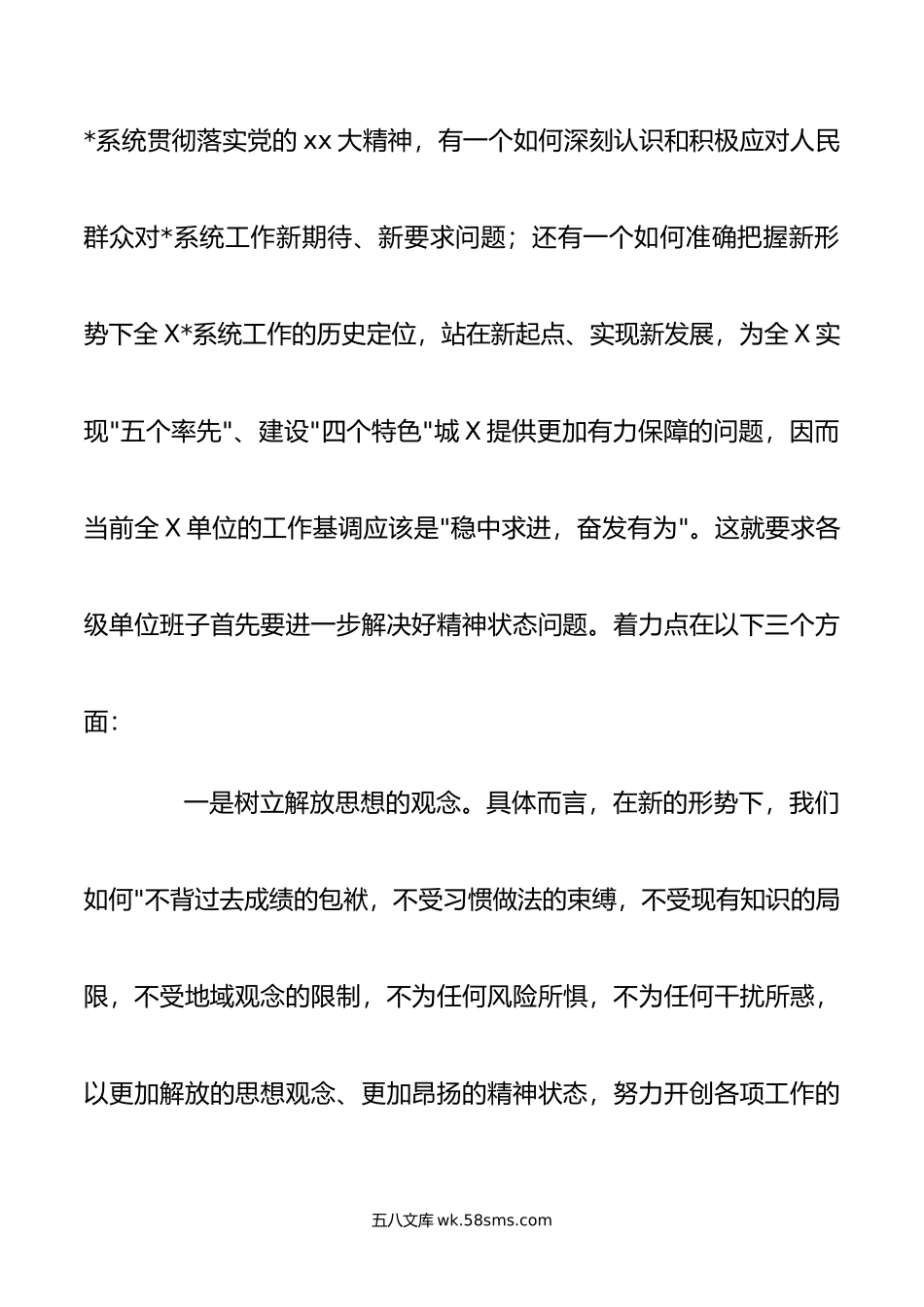 *系统贯彻落实党的 xx 大精神，有一个如何深刻认识和积极应对人民群众对*系统工作新期待、新要求问题；还有一个如何准确把握新形势下全 X*系统工作的历史定位，站在新起点、实现新发展，为全 X 实现"五个率先"、建设"四个特色"城 X 提供更加有力保障的问题，因而当前全 X 单位的工作基调应该是"稳中求进，奋发有为"。这就要求各级单位班子首先要进一步解决好精神状态问题。着力点在以下三个方面：

一是树立解放思想的观念。具体而言，在新的形势下，我们如何"不背过去成绩的包袱，不受习惯做法的束缚，不受现有知识的局限，不受地域观念的限制，不为任何风险所惧，不为任何干扰所惑，以更加解放的思想观念、更加昂扬的精神状态，努力开创各项工作的

五八文库 wk.58sms.com